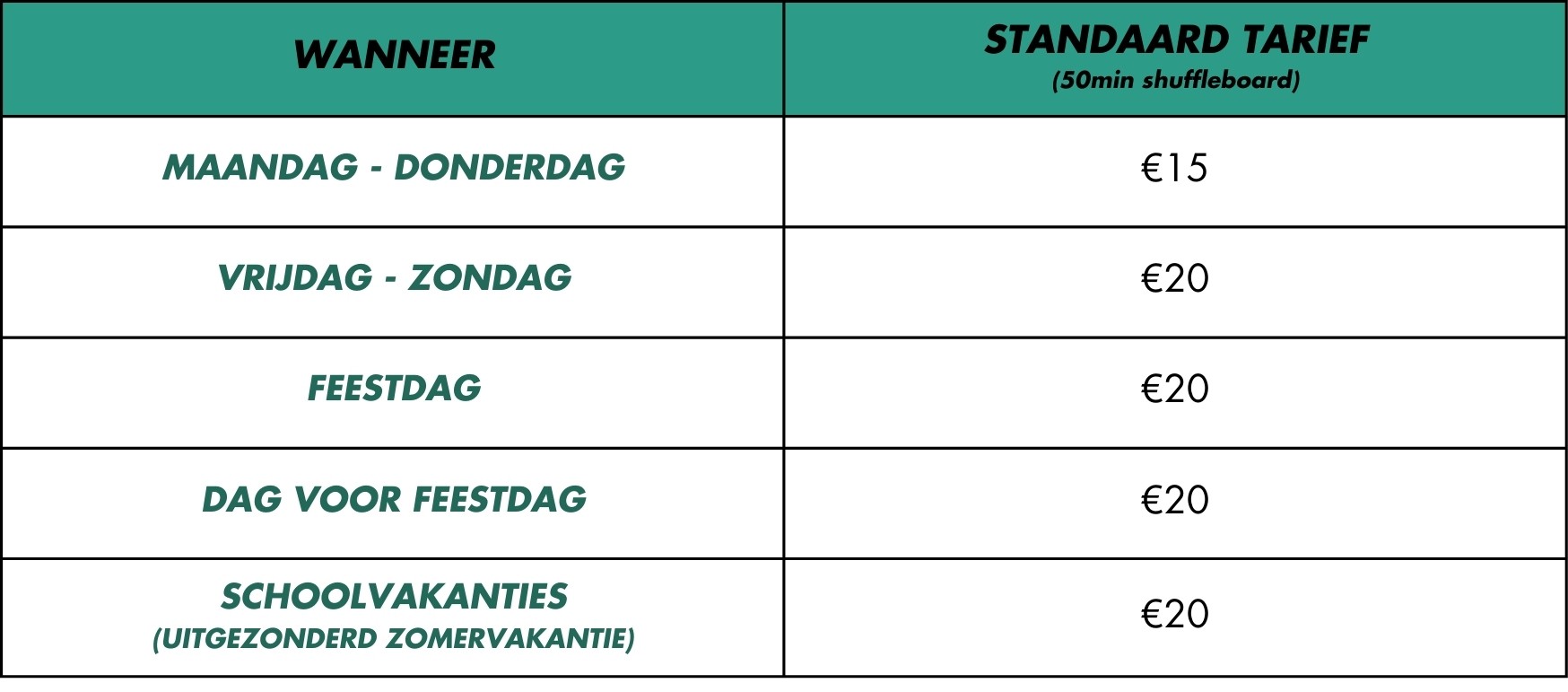 | WANNEER | STANDAARD TARIEF (50min shuffleboard) |
|---|---|
| MAANDAG - DONDERDAG | €15 |
| VRIJDAG - ZONDAG | €20 |
| FEESTDAG | €20 |
| DAG VOOR FEESTDAG | €20 |
| SCHOOLVAKANTIES (UITGEZONDERD ZOMERVAKANTIE) | €20 |